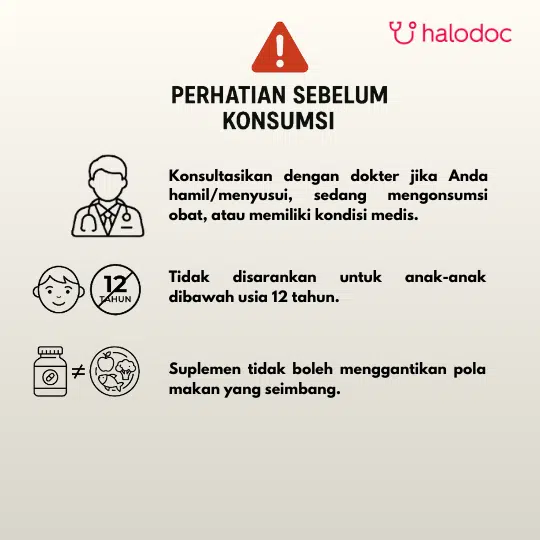 halodoc

PERHATIAN SEBELUM KONSUMSI

Konsultasikan dengan dokter jika Anda hamil/menyusui, sedang mengonsumsi obat, atau memiliki kondisi medis.

12
TAHUN

Tidak disarankan untuk anak-anak dibawah usia 12 tahun.

≠

Suplemen tidak boleh menggantikan pola makan yang seimbang.